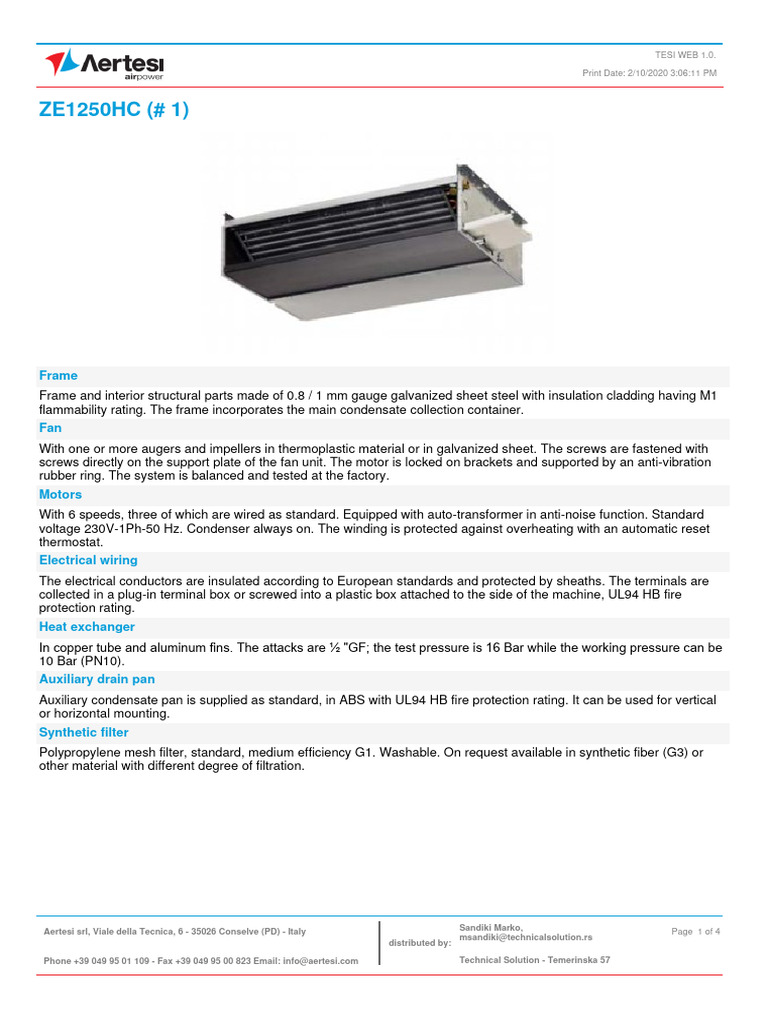 Aertesi airpower

TESI WEB 1.0.

Print Date: 2/10/2020 3:06:11 PM

ZE1250HC (# 1)

Frame

Frame and interior structural parts made of 0.8 / 1 mm gauge galvanized sheet steel with insulation cladding having M1 flammability rating. The frame incorporates the main condensate collection container.

Fan

With one or more augers and impellers in thermoplastic material or in galvanized sheet. The screws are fastened with screws directly on the support plate of the fan unit. The motor is locked on brackets and supported by an anti-vibration rubber ring. The system is balanced and tested at the factory.

Motors

With 6 speeds, three of which are wired as standard. Equipped with auto-transformer in anti-noise function. Standard voltage 230V-1Ph-50 Hz. Condenser always on. The winding is protected against overheating with an automatic reset thermostat.

Electrical wiring

The electrical conductors are insulated according to European standards and protected by sheaths. The terminals are collected in a plug-in terminal box or screwed into a plastic box attached to the side of the machine, UL94 HB fire protection rating.

Heat exchanger

In copper tube and aluminum fins. The attacks are ½ "GF; the test pressure is 16 Bar while the working pressure can be 10 Bar (PN10).

Auxiliary drain pan

Auxiliary condensate pan is supplied as standard, in ABS with UL94 HB fire protection rating. It can be used for vertical or horizontal mounting.

Synthetic filter

Polypropylene mesh filter, standard, medium efficiency G1. Washable. On request available in synthetic fiber (G3) or other material with different degree of filtration.

Aertesi srl, Viale della Tecnica, 6 - 35026 Conselve (PD) - Italy

Phone +39 049 95 01 109 - Fax +39 049 95 00 823 Email: info@aertesi.com

distributed by:

Sandiki Marko, msandiki@technicalsolution.rs

Technical Solution - Temerinska 57

Page 1 of 4